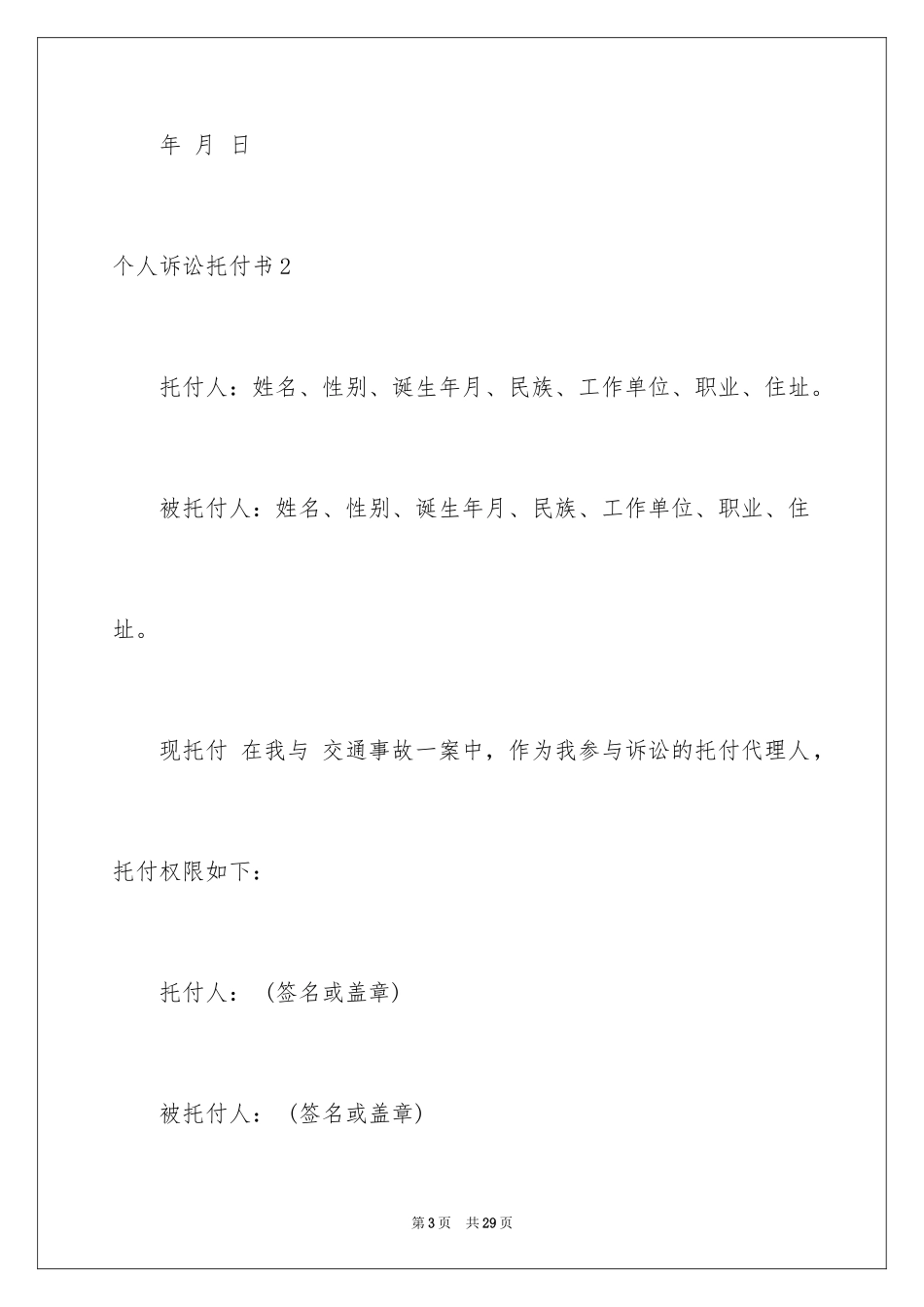 年 月 日

个人诉讼托付书2

托付人：姓名、性别、诞生年月、民族、工作单位、职业、住址。

被托付人：姓名、性别、诞生年月、民族、工作单位、职业、住址。

现托付 在我与 交通事故一案中，作为我参与诉讼的托付代理人，托付权限如下：

托付人：（签名或盖章）

被托付人：（签名或盖章）

第3页 共29页